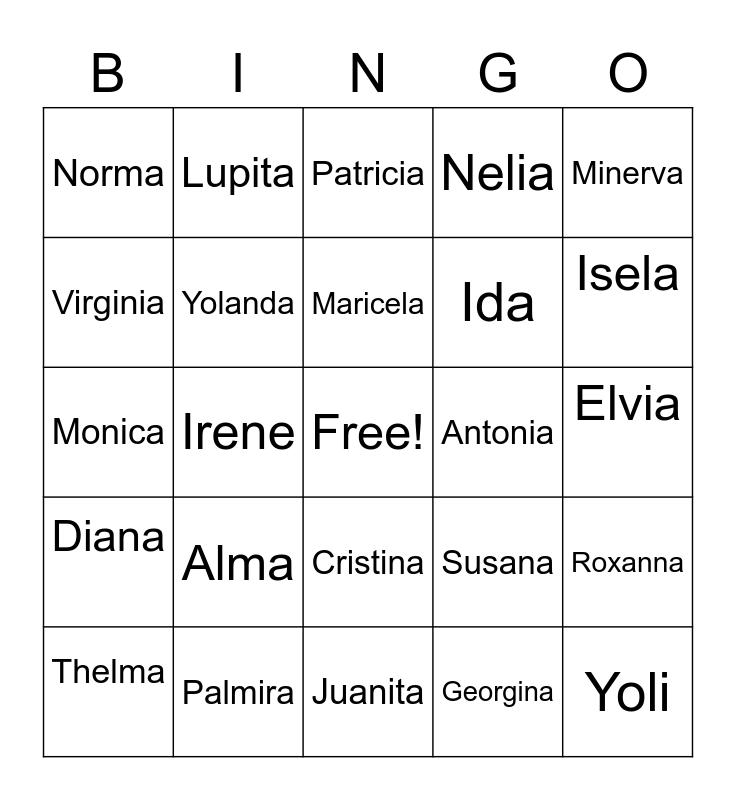 | B | I | N | G | O |
|---|---|---|---|---|
| Norma | Lupita | Patricia | Nelia | Minerva |
| Virginia | Yolanda | Maricela | Ida | Isela |
| Monica | Irene | Free! | Antonia | Elvia |
| Diana | Alma | Cristina | Susana | Roxanna |
| Thelma | Palmira | Juanita | Georgina | Yoli |